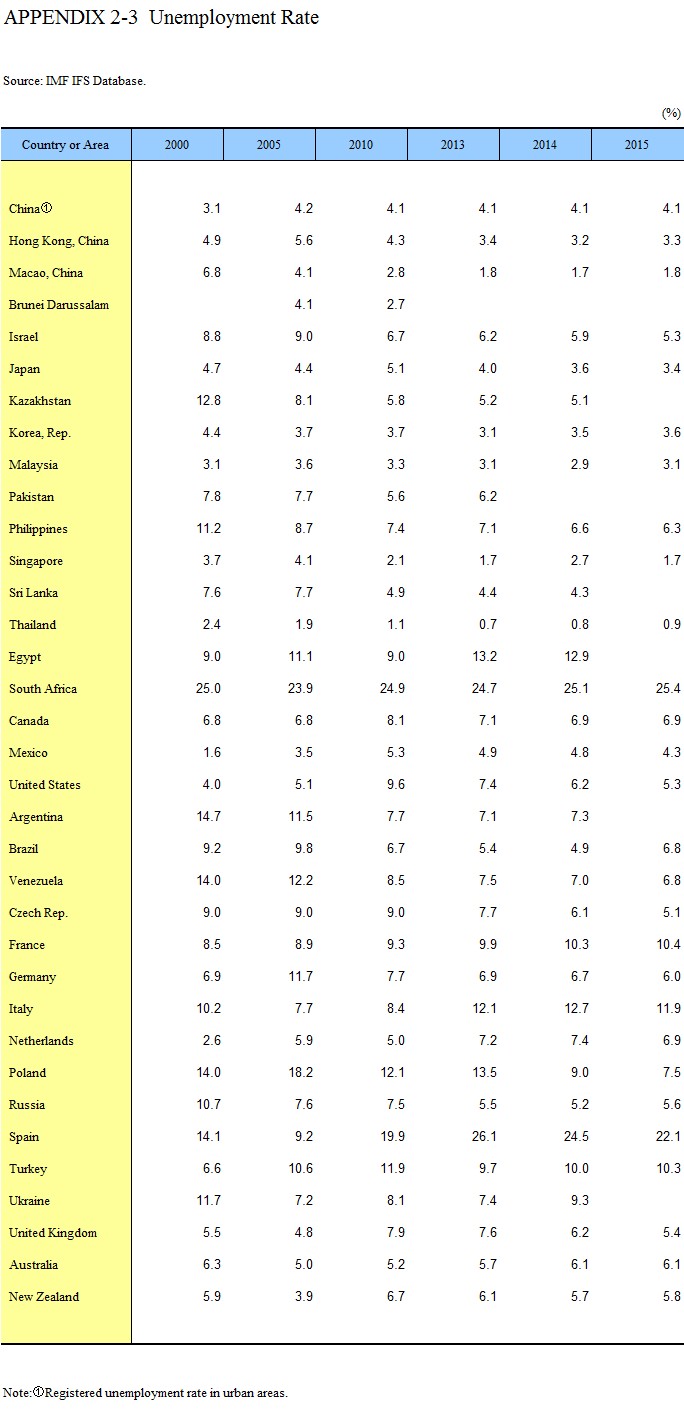 APPENDIX 2-3 Unemployment Rate

Source: IMF IFS Database.

(%)

| Country or Area | 2000 | 2005 | 2010 | 2013 | 2014 | 2015 |
|---|---|---|---|---|---|---|
| China① | 3.1 | 4.2 | 4.1 | 4.1 | 4.1 | 4.1 |
| Hong Kong, China | 4.9 | 5.6 | 4.3 | 3.4 | 3.2 | 3.3 |
| Macao, China | 6.8 | 4.1 | 2.8 | 1.8 | 1.7 | 1.8 |
| Brunei Darussalam | | 4.1 | 2.7 | | | |
| Israel | 8.8 | 9.0 | 6.7 | 6.2 | 5.9 | 5.3 |
| Japan | 4.7 | 4.4 | 5.1 | 4.0 | 3.6 | 3.4 |
| Kazakhstan | 12.8 | 8.1 | 5.8 | 5.2 | 5.1 | |
| Korea, Rep. | 4.4 | 3.7 | 3.7 | 3.1 | 3.5 | 3.6 |
| Malaysia | 3.1 | 3.6 | 3.3 | 3.1 | 2.9 | 3.1 |
| Pakistan | 7.8 | 7.7 | 5.6 | 6.2 | | |
| Philippines | 11.2 | 8.7 | 7.4 | 7.1 | 6.6 | 6.3 |
| Singapore | 3.7 | 4.1 | 2.1 | 1.7 | 2.7 | 1.7 |
| Sri Lanka | 7.6 | 7.7 | 4.9 | 4.4 | 4.3 | |
| Thailand | 2.4 | 1.9 | 1.1 | 0.7 | 0.8 | 0.9 |
| Egypt | 9.0 | 11.1 | 9.0 | 13.2 | 12.9 | |
| South Africa | 25.0 | 23.9 | 24.9 | 24.7 | 25.1 | 25.4 |
| Canada | 6.8 | 6.8 | 8.1 | 7.1 | 6.9 | 6.9 |
| Mexico | 1.6 | 3.5 | 5.3 | 4.9 | 4.8 | 4.3 |
| United States | 4.0 | 5.1 | 9.6 | 7.4 | 6.2 | 5.3 |
| Argentina | 14.7 | 11.5 | 7.7 | 7.1 | 7.3 | |
| Brazil | 9.2 | 9.8 | 6.7 | 5.4 | 4.9 | 6.8 |
| Venezuela | 14.0 | 12.2 | 8.5 | 7.5 | 7.0 | 6.8 |
| Czech Rep. | 9.0 | 9.0 | 9.0 | 7.7 | 6.1 | 5.1 |
| France | 8.5 | 8.9 | 9.3 | 9.9 | 10.3 | 10.4 |
| Germany | 6.9 | 11.7 | 7.7 | 6.9 | 6.7 | 6.0 |
| Italy | 10.2 | 7.7 | 8.4 | 12.1 | 12.7 | 11.9 |
| Netherlands | 2.6 | 5.9 | 5.0 | 7.2 | 7.4 | 6.9 |
| Poland | 14.0 | 18.2 | 12.1 | 13.5 | 9.0 | 7.5 |
| Russia | 10.7 | 7.6 | 7.5 | 5.5 | 5.2 | 5.6 |
| Spain | 14.1 | 9.2 | 19.9 | 26.1 | 24.5 | 22.1 |
| Turkey | 6.6 | 10.6 | 11.9 | 9.7 | 10.0 | 10.3 |
| Ukraine | 11.7 | 7.2 | 8.1 | 7.4 | 9.3 | |
| United Kingdom | 5.5 | 4.8 | 7.9 | 7.6 | 6.2 | 5.4 |
| Australia | 6.3 | 5.0 | 5.2 | 5.7 | 6.1 | 6.1 |
| New Zealand | 5.9 | 3.9 | 6.7 | 6.1 | 5.7 | 5.8 |

Note:①Registered unemployment rate in urban areas.